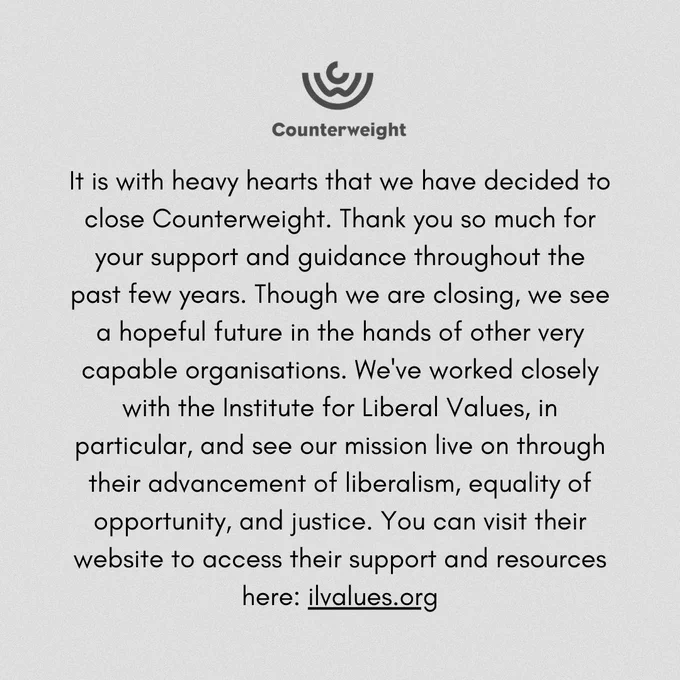 Counterweight

It is with heavy hearts that we have decided to close Counterweight. Thank you so much for your support and guidance throughout the past few years. Though we are closing, we see a hopeful future in the hands of other very capable organisations. We've worked closely with the Institute for Liberal Values, in particular, and see our mission live on through their advancement of liberalism, equality of opportunity, and justice. You can visit their website to access their support and resources here: ilvalues.org